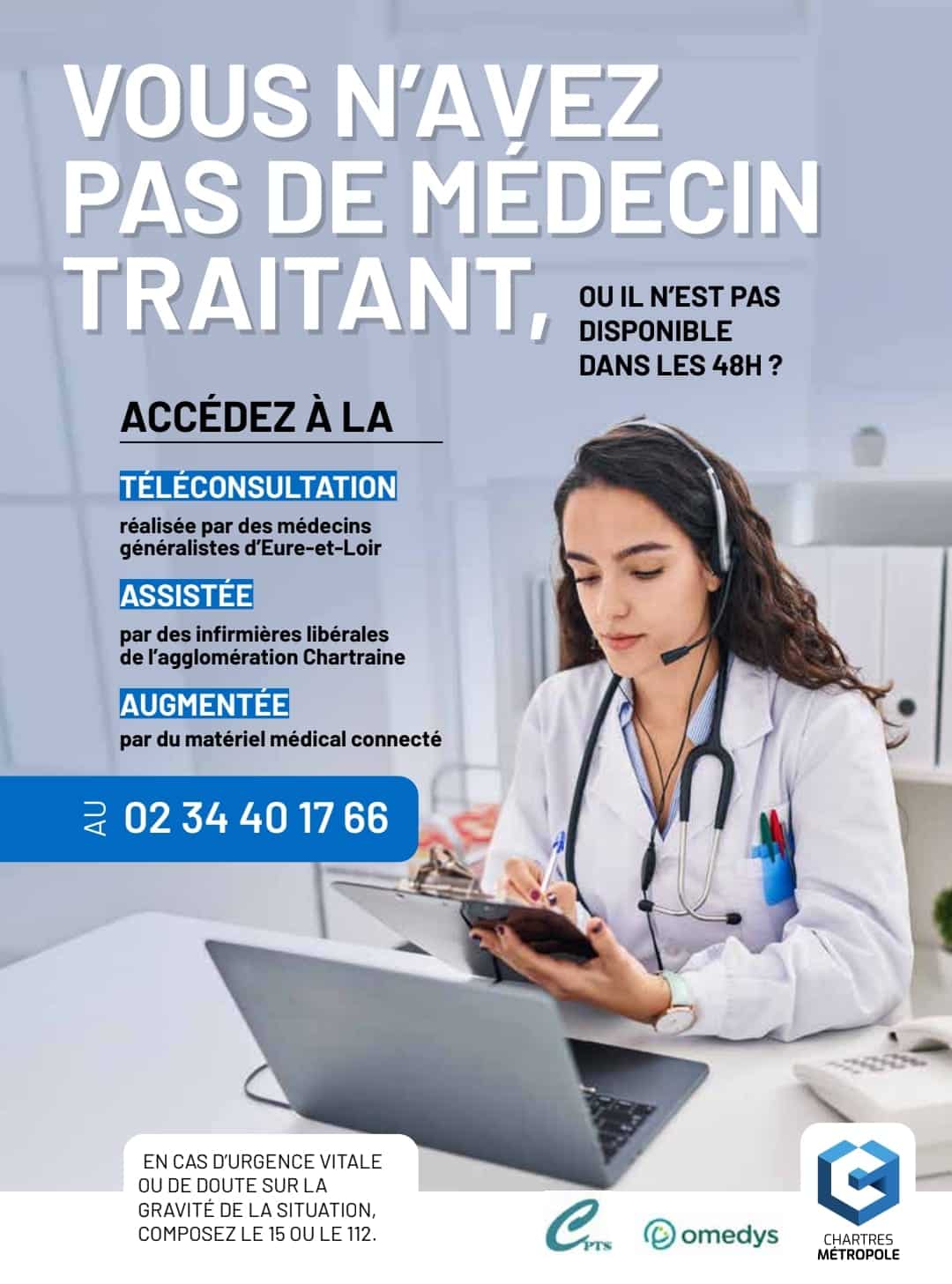 VOUS N'AVEZ PAS DE MÉDECIN TRAITANT,

OU IL N'EST PAS DISPONIBLE DANS LES 48H ?

ACCÉDEZ À LA

TÉLÉCONSULTATION
réalisée par des médecins généralistes d'Eure-et-Loir

ASSISTÉE
par des infirmières libérales de l'agglomération Chartraine

AUGMENTÉE
par du matériel médical connecté

AU 02 34 40 17 66

EN CAS D'URGENCE VITALE OU DE DOUTE SUR LA GRAVITÉ DE LA SITUATION, COMPOSEZ LE 15 OU LE 112.

CPTS

omedys

CHARTRES MÉTROPOLE